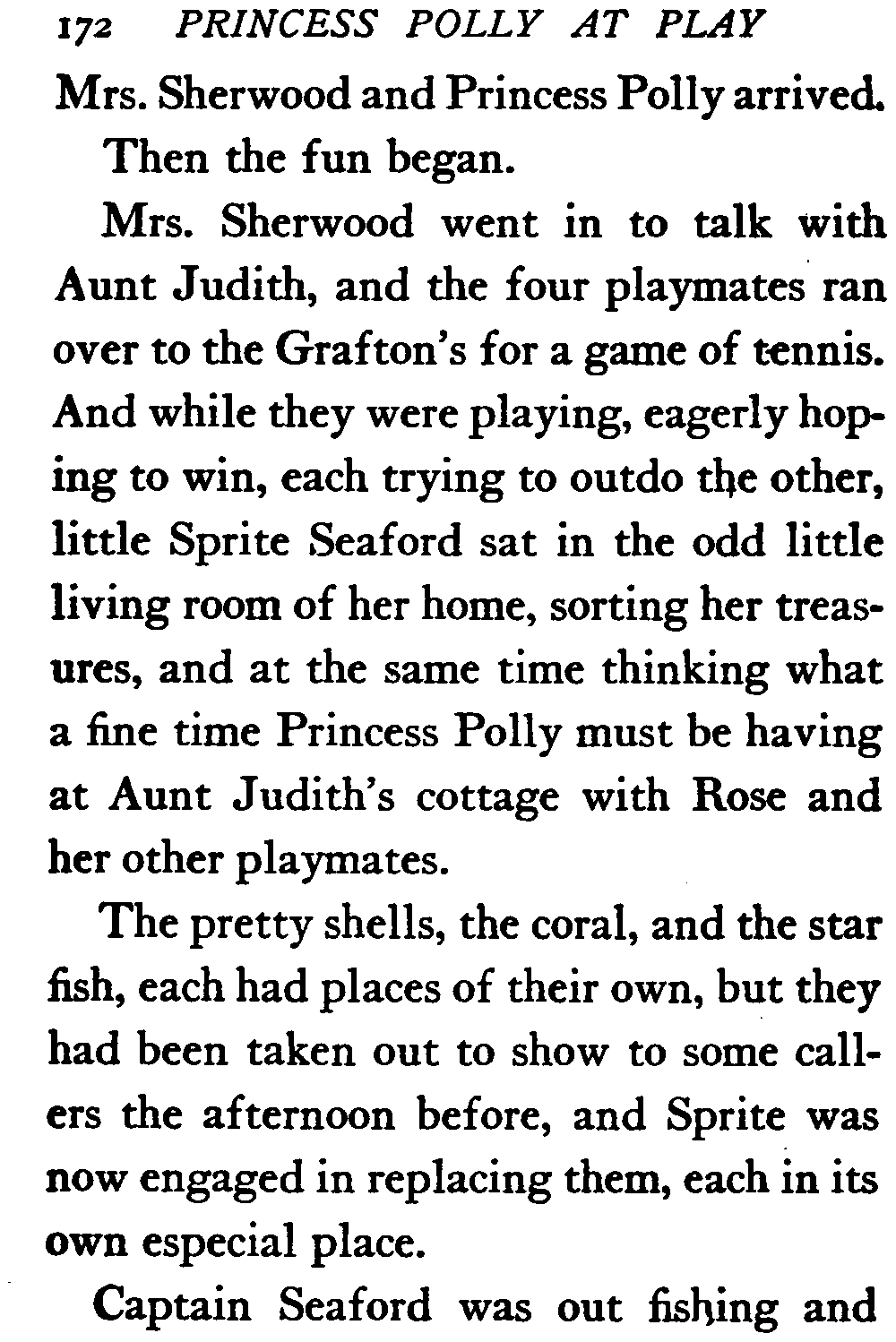 172 PRINCESS POLLY AT PLAY

Mrs. Sherwood and Princess Polly arrived.

Then the fun began.

Mrs. Sherwood went in to talk with Aunt Judith, and the four playmates ran over to the Grafton's for a game of tennis. And while they were playing, eagerly hoping to win, each trying to outdo the other, little Sprite Seaford sat in the odd little living room of her home, sorting her treasures, and at the same time thinking what a fine time Princess Polly must be having at Aunt Judith's cottage with Rose and her other playmates.

The pretty shells, the coral, and the star fish, each had places of their own, but they had been taken out to show to some callers the afternoon before, and Sprite was now engaged in replacing them, each in its own especial place.

Captain Seaford was out fishing and